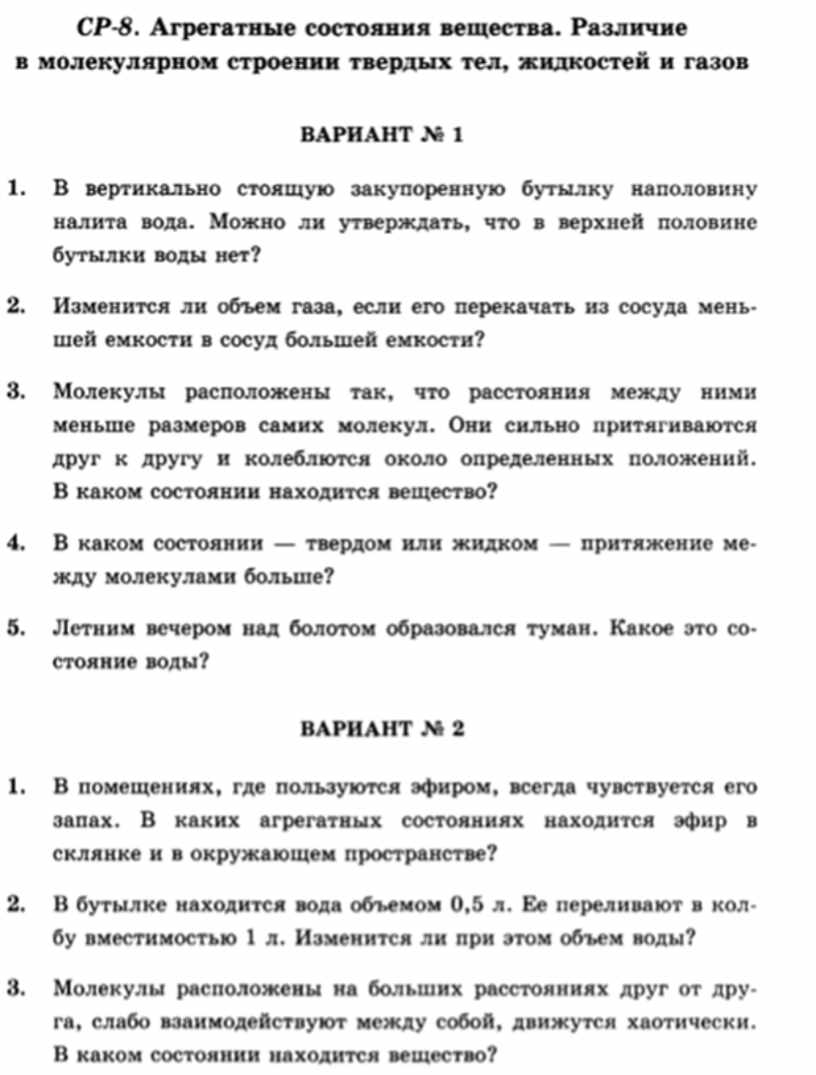 СР-8. Агрегатные состояния вещества. Различие в молекулярном строении твердых тел, жидкостей и газов

ВАРИАНТ № 1

1. В вертикально стоящую закупоренную бутылку наполовину налита вода. Можно ли утверждать, что в верхней половине бутылки воды нет?

2. Изменится ли объем газа, если его перекачать из сосуда меньшей емкости в сосуд большей емкости?

3. Молекулы расположены так, что расстояния между ними меньше размеров самих молекул. Они сильно притягиваются друг к другу и колеблются около определенных положений. В каком состоянии находится вещество?

4. В каком состоянии — твердом или жидком — притяжение между молекулами больше?

5. Летним вечером над болотом образовался туман. Какое это состояние воды?

ВАРИАНТ № 2

1. В помещениях, где пользуются эфиром, всегда чувствуется его запах. В каких агрегатных состояниях находится эфир в склянке и в окружающем пространстве?

2. В бутылке находится вода объемом 0,5 л. Ее переливают в колбу вместимостью 1 л. Изменится ли при этом объем воды?

3. Молекулы расположены на больших расстояниях друг от друга, слабо взаимодействуют между собой, движутся хаотически. В каком состоянии находится вещество?